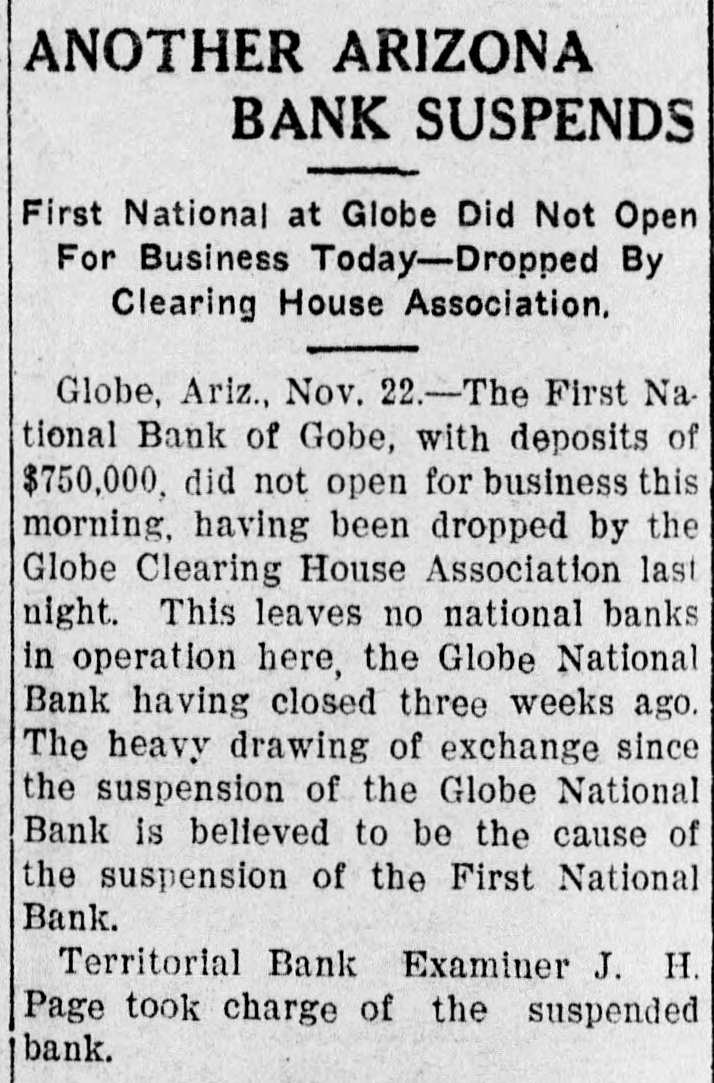 ANOTHER ARIZONA BANK SUSPENDS

First National at Globe Did Not Open For Business Today—Dropped By Clearing House Association.

Globe, Ariz., Nov. 22.—The First National Bank of Gobe, with deposits of $750,000, did not open for business this morning, having been dropped by the Globe Clearing House Association last night. This leaves no national banks in operation here, the Globe National Bank having closed three weeks ago. The heavy drawing of exchange since the suspension of the Globe National Bank is believed to be the cause of the suspension of the First National Bank.

Territorial Bank Examiner J. H. Page took charge of the suspended bank.